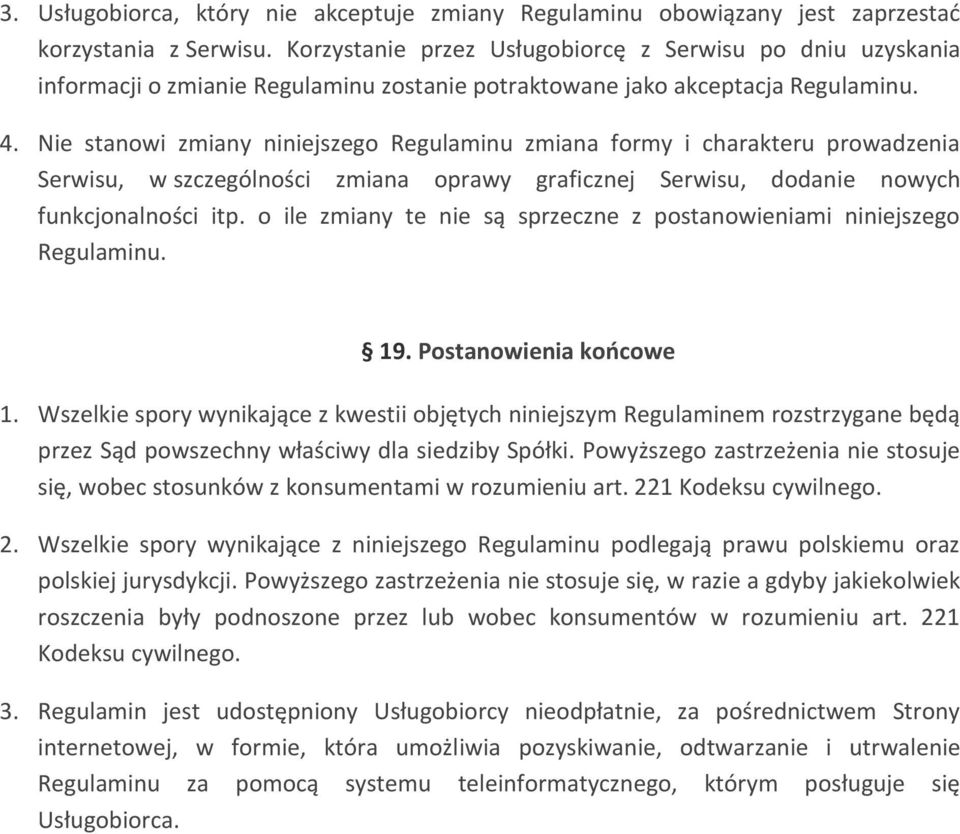 3. Usługobiorca, który nie akceptuje zmiany Regulaminu obowiązany jest zaprzestać korzystania z Serwisu. Korzystanie przez Usługobiorcę z Serwisu po dniu uzyskania informacji o zmianie Regulaminu zostanie potraktowane jako akceptacja Regulaminu.

4. Nie stanowi zmiany niniejszego Regulaminu zmiana formy i charakteru prowadzenia Serwisu, w szczególności zmiana oprawy graficznej Serwisu, dodanie nowych funkcjonalności itp. o ile zmiany te nie są sprzeczne z postanowieniami niniejszego Regulaminu.

§ 19. Postanowienia końcowe

1. Wszelkie spory wynikające z kwestii objętych niniejszym Regulaminem rozstrzygane będą przez Sąd powszechny właściwy dla siedziby Spółki. Powyższego zastrzeżenia nie stosuje się, wobec stosunków z konsumentami w rozumieniu art. 221 Kodeksu cywilnego.

2. Wszelkie spory wynikające z niniejszego Regulaminu podlegają prawu polskiemu oraz polskiej jurysdykcji. Powyższego zastrzeżenia nie stosuje się, w razie a gdyby jakiekolwiek roszczenia były podnoszone przez lub wobec konsumentów w rozumieniu art. 221 Kodeksu cywilnego.

3. Regulamin jest udostępniony Usługobiorcy nieodpłatnie, za pośrednictwem Strony internetowej, w formie, która umożliwia pozyskiwanie, odtwarzanie i utrwalenie Regulaminu za pomocą systemu teleinformatycznego, którym posługuje się Usługobiorca.